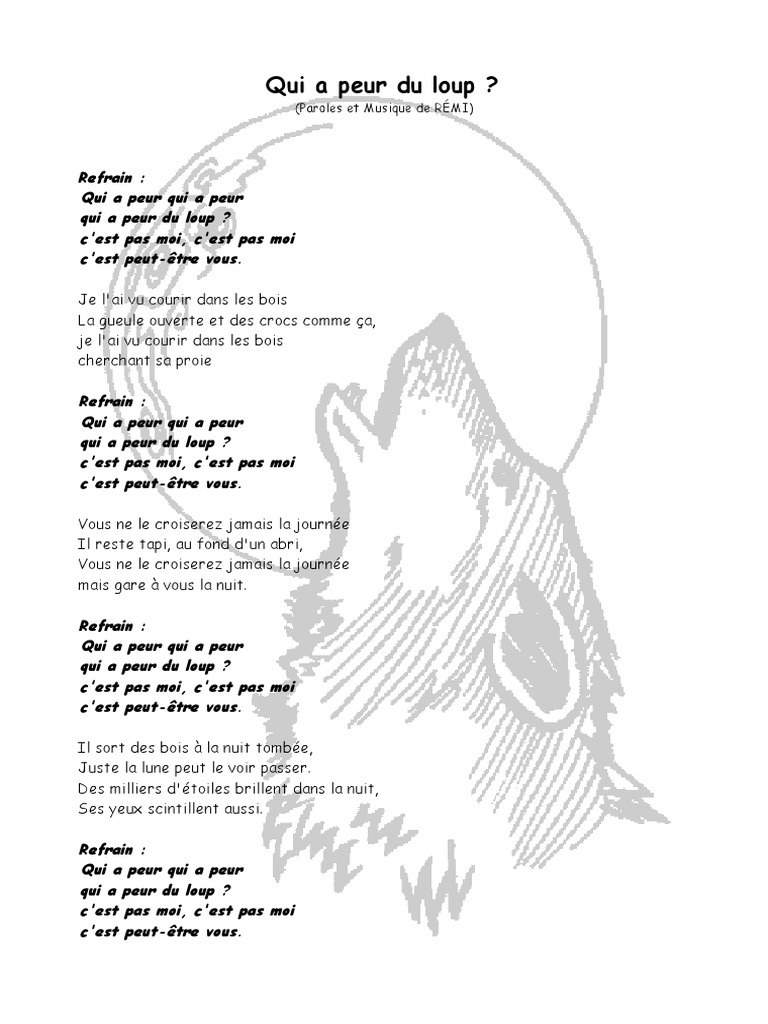 Qui a peur du loup ?
(Paroles et Musique de RÉMI)

Refrain :
Qui a peur qui a peur
qui a peur du loup ?
c'est pas moi, c'est pas moi
c'est peut-être vous.

Je l'ai vu courir dans les bois
La gueule ouverte et des crocs comme ça,
je l'ai vu courir dans les bois
cherchant sa proie

Refrain :
Qui a peur qui a peur
qui a peur du loup ?
c'est pas moi, c'est pas moi
c'est peut-être vous.

Vous ne le croiserez jamais la journée
Il reste tapi, au fond d'un abri,
Vous ne le croiserez jamais la journée
mais gare à vous la nuit.

Refrain :
Qui a peur qui a peur
qui a peur du loup ?
c'est pas moi, c'est pas moi
c'est peut-être vous.

Il sort des bois à la nuit tombée,
Juste la lune peut le voir passer.
Des milliers d'étoiles brillent dans la nuit,
Ses yeux scintillent aussi.

Refrain :
Qui a peur qui a peur
qui a peur du loup ?
c'est pas moi, c'est pas moi
c'est peut-être vous.